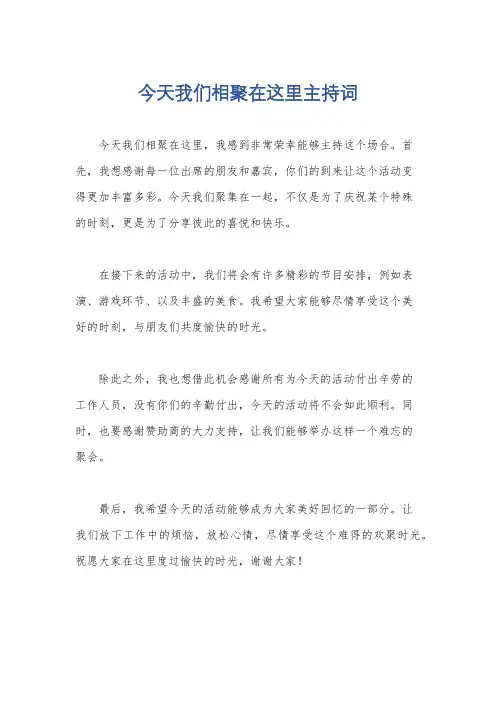 今天我们相聚在这里主持词

今天我们相聚在这里，我感到非常荣幸能够主持这个场合。首先，我想感谢每一位出席的朋友和嘉宾，你们的到来让这个活动变得更加丰富多彩。今天我们聚集在一起，不仅是为了庆祝某个特殊的时刻，更是为了分享彼此的喜悦和快乐。

在接下来的活动中，我们将会有许多精彩的节目安排，例如表演、游戏环节、以及丰盛的美食。我希望大家能够尽情享受这个美好的时刻，与朋友们共度愉快的时光。

除此之外，我也想借此机会感谢所有为今天的活动付出辛劳的工作人员，没有你们的辛勤付出，今天的活动将不会如此顺利。同时，也要感谢赞助商的大力支持，让我们能够举办这样一个难忘的聚会。

最后，我希望今天的活动能够成为大家美好回忆的一部分。让我们放下工作中的烦恼，放松心情，尽情享受这个难得的欢聚时光。祝愿大家在这里度过愉快的时光，谢谢大家！